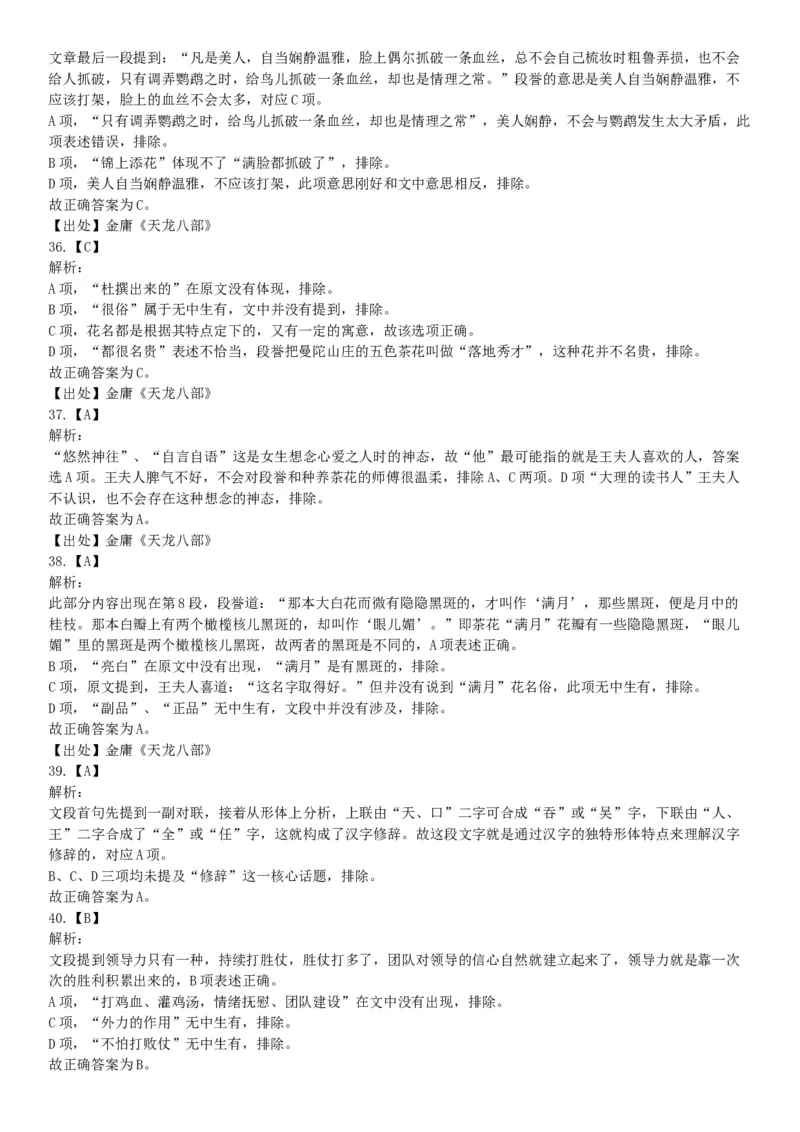 文章最后一段提到：“凡是美人，自当娴静温雅，脸上偶尔抓破一条血丝，总不会自己梳妆时粗鲁弄损，也不会给人抓破，只有调弄鹦鹉之时，给鸟儿抓破一条血丝，却也是情理之常。”段誉的意思是美人自当娴静温雅，不应该打架，脸上的血丝不会太多，对应C项。
A项，“只有调弄鹦鹉之时，给鸟儿抓破一条血丝，却也是情理之常”，美人娴静，不会与鹦鹉发生太大矛盾，此项表述错误，排除。
B项，“锦上添花”体现不了“满脸都抓破了”，排除。
D项，美人自当娴静温雅，不应该打架，此项意思刚好和文中意思相反，排除。
故正确答案为C。
【出处】金庸《天龙八部》
36.【C】
解析：
A项，“杜撰出来的”在原文没有体现，排除。
B项，“很俗”属于无中生有，文中并没有提到，排除。
C项，花名都是根据其特点定下的，又有一定的寓意，故该选项正确。
D项，“都很名贵”表述不恰当，段誉把曼陀山庄的五色茶花叫做“落地秀才”，这种花并不名贵，排除。
故正确答案为C。
【出处】金庸《天龙八部》
37.【A】
解析：
“悠然神往”、“自言自语”这是女生想念心爱之人时的神态，故“他”最可能指的就是王夫人喜欢的人，答案选A项。王夫人脾气不好，不会对段誉和种养茶花的师傅很温柔，排除A、C两项。D项“大理的读书人”王夫人不认识，也不会存在这种想念的神态，排除。
故正确答案为A。
【出处】金庸《天龙八部》
38.【A】
解析：
此部分内容出现在第8段，段誉道：“那本大白花而微有隐隐黑斑的，才叫作‘满月’，那些黑斑，便是月中的桂枝。那本白瓣上有两个橄榄核儿黑斑的，却叫作‘眼儿媚’。”即茶花“满月”花瓣有一些隐隐黑斑，“眼儿媚”里的黑斑是两个橄榄核儿黑斑，故两者的黑斑是不同的，A项表述正确。
B项，“亮白”在原文中没有出现，“满月”是有黑斑的，排除。
C项，原文提到，王夫人喜道：“这名字取得好。”但并没有说到“满月”花名俗，此项无中生有，排除。
D项，“副品”、“正品”无中生有，文段中并没有涉及，排除。
故正确答案为A。
【出处】金庸《天龙八部》
39.【A】
解析：
文段首句先提到一副对联，接着从形体上分析，上联由“天、口”二字可合成“吞”或“吴”字，下联由“人、王”二字合成了“全”或“任”字，这就构成了汉字修辞。故这段文字就是通过汉字的独特形体特点来理解汉字修辞的，对应A项。
B、C、D三项均未提及“修辞”这一核心话题，排除。
故正确答案为A。
40.【B】
解析：
文段提到领导力只有一种，持续打胜仗，胜仗打多了，团队对领导的信心自然就建立起来了，领导力就是靠一次次的胜利积累出来的，B项表述正确。
A项，“打鸡血、灌鸡汤，情绪抚慰、团队建设”在文中没有出现，排除。
C项，“外力的作用”无中生有，排除。
D项，“不怕打败仗”无中生有，排除。
故正确答案为B。